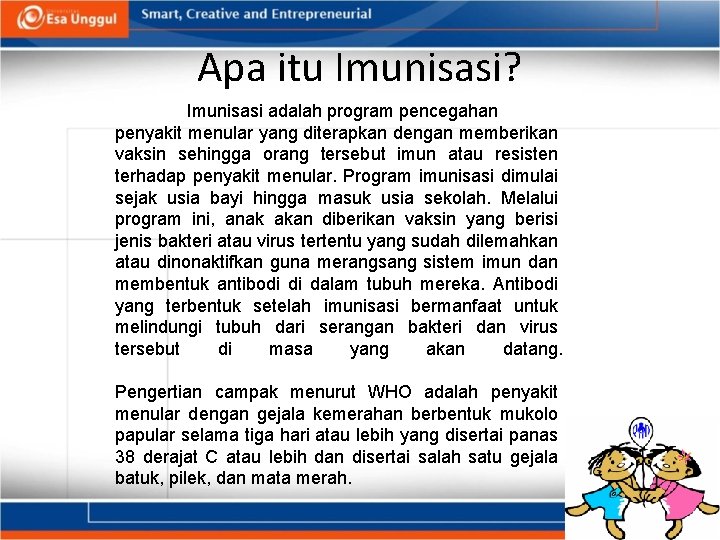 Esa Unggul

Smart, Creative and Entrepreneurial

Apa itu Imunisasi?

Imunisasi adalah program pencegahan penyakit menular yang diterapkan dengan memberikan vaksin sehingga orang tersebut imun atau resisten terhadap penyakit menular. Program imunisasi dimulai sejak usia bayi hingga masuk usia sekolah. Melalui program ini, anak akan diberikan vaksin yang berisi jenis bakteri atau virus tertentu yang sudah dilemahkan atau dinonaktifkan guna merangsang sistem imun dan membentuk antibodi di dalam tubuh mereka. Antibodi yang terbentuk setelah imunisasi bermanfaat untuk melindungi tubuh dari serangan bakteri dan virus tersebut di masa yang akan datang.

Pengertian campak menurut WHO adalah penyakit menular dengan gejala kemerahan berbentuk mukolo papular selama tiga hari atau lebih yang disertai panas 38 derajat C atau lebih dan disertai salah satu gejala batuk, pilek, dan mata merah.